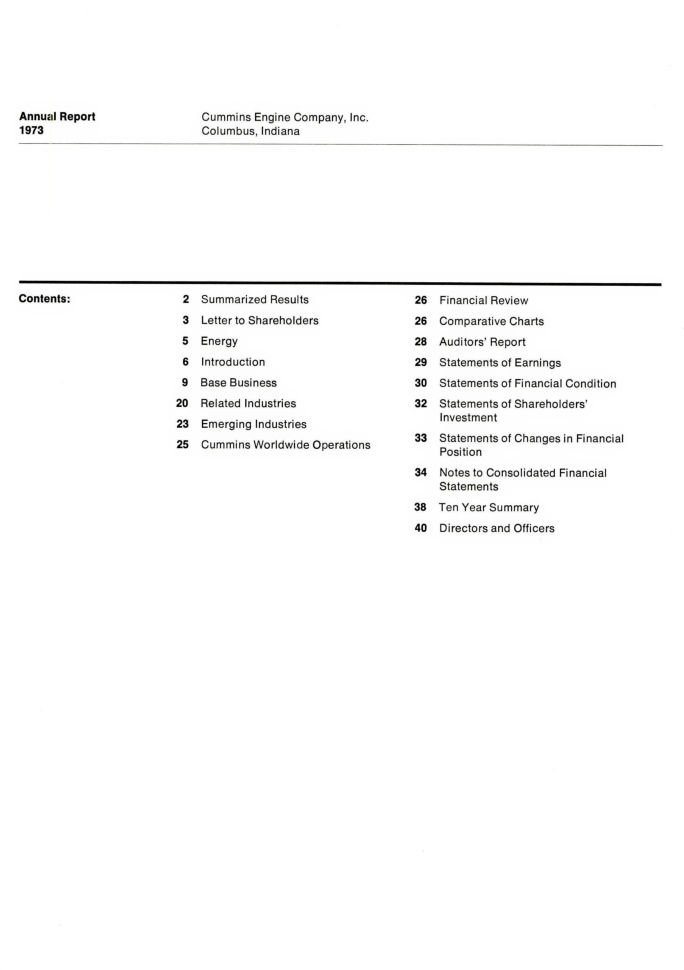 Annual Report
1973

Cummins Engine Company, Inc.
Columbus, Indiana

Contents:

2 Summarized Results
3 Letter to Shareholders
5 Energy
6 Introduction
9 Base Business
20 Related Industries
23 Emerging Industries
25 Cummins Worldwide Operations

26 Financial Review
26 Comparative Charts
28 Auditors' Report
29 Statements of Earnings
30 Statements of Financial Condition
32 Statements of Shareholders' Investment
33 Statements of Changes in Financial Position
34 Notes to Consolidated Financial Statements
38 Ten Year Summary
40 Directors and Officers